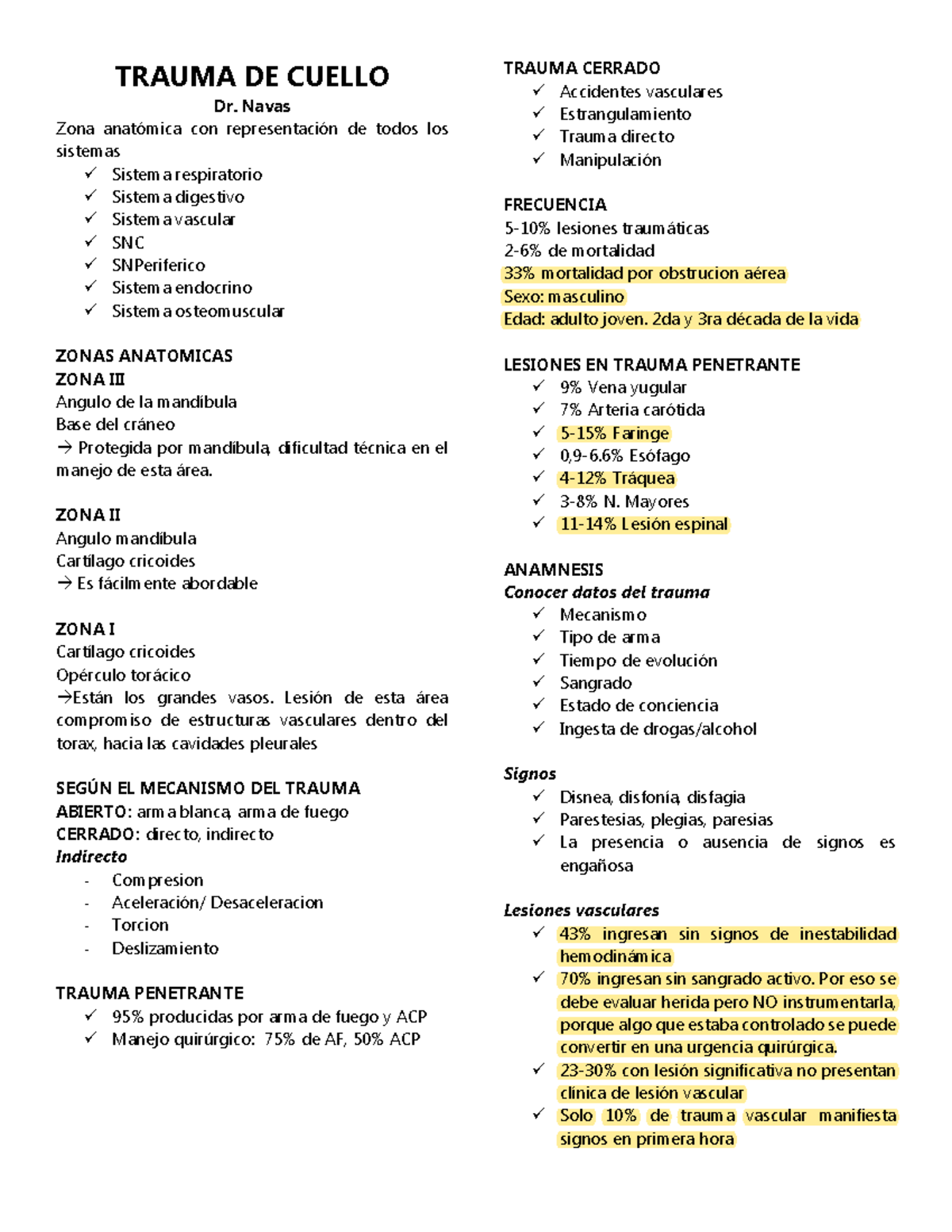 TRAUMA DE CUELLO
Dr. Navas
Zona anatómica con representación de todos los sistemas
✓ Sistema respiratorio
✓ Sistema digestivo
✓ Sistema vascular
✓ SNC
✓ SNPeriferico
✓ Sistema endocrino
✓ Sistema osteomuscular

ZONAS ANATOMICAS
ZONA III
Angulo de la mandíbula
Base del cráneo
→ Protegida por mandíbula, dificultad técnica en el manejo de esta área.

ZONA II
Angulo mandíbula
Cartílago cricoides
→ Es fácilmente abordable

ZONA I
Cartílago cricoides
Opérculo torácico
→Están los grandes vasos. Lesión de esta área compromiso de estructuras vasculares dentro del torax, hacia las cavidades pleurales

SEGÚN EL MECANISMO DEL TRAUMA
ABIERTO: arma blanca, arma de fuego
CERRADO: directo, indirecto
Indirecto
- Compresion
- Aceleración/ Desaceleracion
- Torcion
- Deslizamiento

TRAUMA PENETRANTE
✓ 95% producidas por arma de fuego y ACP
✓ Manejo quirúrgico: 75% de AF, 50% ACP

TRAUMA CERRADO
✓ Accidentes vasculares
✓ Estrangulamiento
✓ Trauma directo
✓ Manipulación

FRECUENCIA
5-10% lesiones traumáticas
2-6% de mortalidad
33% mortalidad por obstrucion aérea
Sexo: masculino
Edad: adulto joven. 2da y 3ra década de la vida

LESIONES EN TRAUMA PENETRANTE
✓ 9% Vena yugular
✓ 7% Arteria carótida
✓ 5-15% Faringe
✓ 0,9-6.6% Esófago
✓ 4-12% Tráquea
✓ 3-8% N. Mayores
✓ 11-14% Lesión espinal

ANAMNESIS
Conocer datos del trauma
✓ Mecanismo
✓ Tipo de arma
✓ Tiempo de evolución
✓ Sangrado
✓ Estado de conciencia
✓ Ingesta de drogas/alcohol

Signos
✓ Disnea, disfonía, disfagia
✓ Parestesias, plegias, paresias
✓ La presencia o ausencia de signos es engañosa

Lesiones vasculares
✓ 43% ingresan sin signos de inestabilidad hemodinámica
✓ 70% ingresan sin sangrado activo. Por eso se debe evaluar herida pero NO instrumentarla, porque algo que estaba controlado se puede convertir en una urgencia quirúrgica.
✓ 23-30% con lesión significativa no presentan clínica de lesión vascular
✓ Solo 10% de trauma vascular manifiesta signos en primera hora